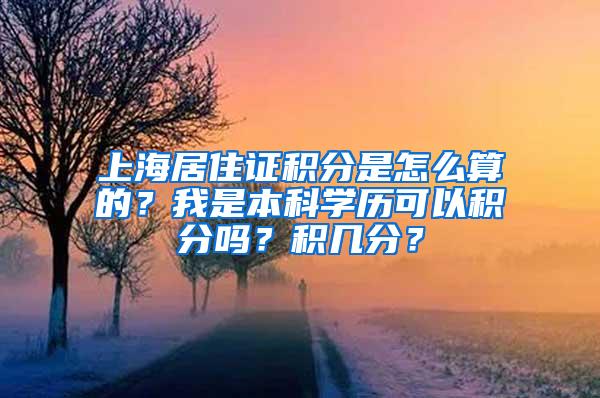 上海居住证积分是怎么算的？我是本科学历可以积分吗？积几分？